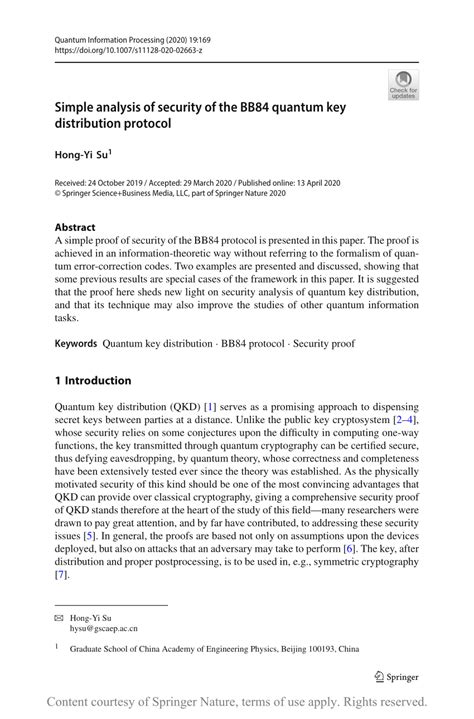 Quantum Information Processing (2020) 19:169
https://doi.org/10.1007/s11128-020-02663-z

Check for updates

Simple analysis of security of the BB84 quantum key distribution protocol

Hong-Yi Su$^1$

Received: 24 October 2019 / Accepted: 29 March 2020 / Published online: 13 April 2020
© Springer Science+Business Media, LLC, part of Springer Nature 2020

Abstract
A simple proof of security of the BB84 protocol is presented in this paper. The proof is achieved in an information-theoretic way without referring to the formalism of quantum error-correction codes. Two examples are presented and discussed, showing that some previous results are special cases of the framework in this paper. It is suggested that the proof here sheds new light on security analysis of quantum key distribution, and that its technique may also improve the studies of other quantum information tasks.

Keywords Quantum key distribution · BB84 protocol · Security proof

1 Introduction

Quantum key distribution (QKD) [1] serves as a promising approach to dispensing secret keys between parties at a distance. Unlike the public key cryptosystem [2–4], whose security relies on some conjectures upon the difficulty in computing one-way functions, the key transmitted through quantum cryptography can be certified secure, thus defying eavesdropping, by quantum theory, whose correctness and completeness have been extensively tested ever since the theory was established. As the physically motivated security of this kind should be one of the most convincing advantages that QKD can provide over classical cryptography, giving a comprehensive security proof of QKD stands therefore at the heart of the study of this field—many researchers were drawn to pay great attention, and by far have contributed, to addressing these security issues [5]. In general, the proofs are based not only on assumptions upon the devices deployed, but also on attacks that an adversary may take to perform [6]. The key, after distribution and proper postprocessing, is to be used in, e.g., symmetric cryptography [7].

✉ Hong-Yi Su
hysu@gscaep.ac.cn

$^1$ Graduate School of China Academy of Engineering Physics, Beijing 100193, China

Springer

Content courtesy of Springer Nature, terms of use apply. Rights reserved.